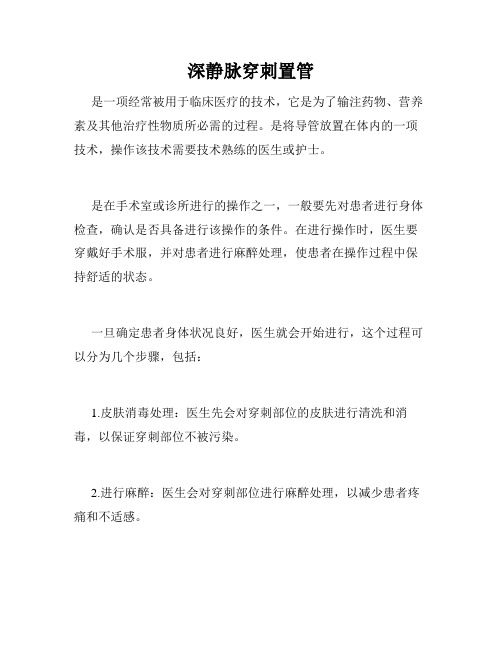 深静脉穿刺置管

是一项经常被用于临床医疗的技术，它是为了输注药物、营养素及其他治疗性物质所必需的过程。是将导管放置在体内的一项技术，操作该技术需要技术熟练的医生或护士。

是在手术室或诊所进行的操作之一，一般要先对患者进行身体检查，确认是否具备进行该操作的条件。在进行操作时，医生要穿戴好手术服，并对患者进行麻醉处理，使患者在操作过程中保持舒适的状态。

一旦确定患者身体状况良好，医生就会开始进行，这个过程可以分为几个步骤，包括：

1.皮肤消毒处理：医生先会对穿刺部位的皮肤进行清洗和消毒，以保证穿刺部位不被污染。

2.进行麻醉：医生会对穿刺部位进行麻醉处理，以减少患者疼痛和不适感。